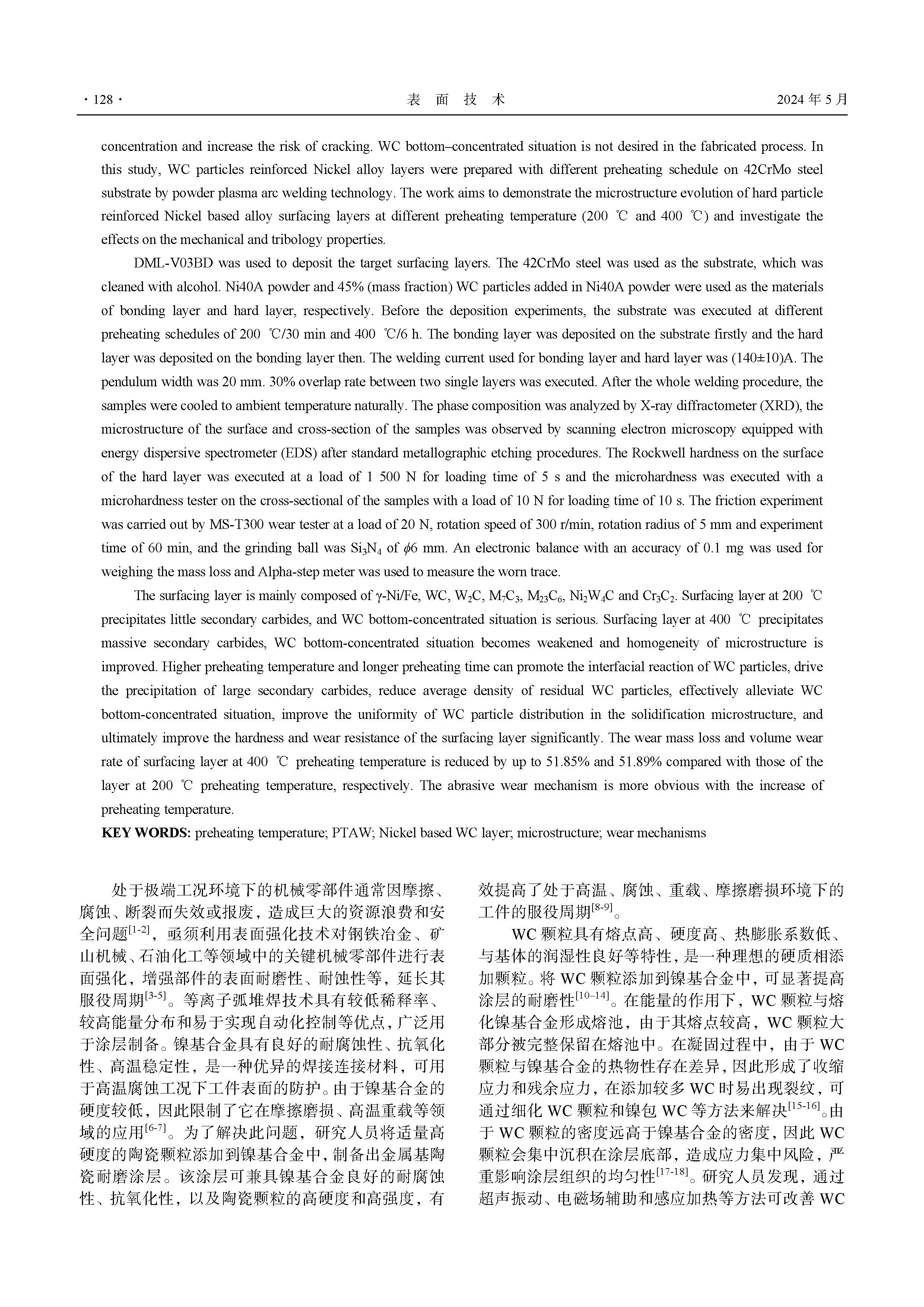 · 128 · 表 面 技 术 2024 年 5 月

concentration and increase the risk of cracking. WC bottom–concentrated situation is not desired in the fabricated process. In this study, WC particles reinforced Nickel alloy layers were prepared with different preheating schedule on 42CrMo steel substrate by powder plasma arc welding technology. The work aims to demonstrate the microstructure evolution of hard particle reinforced Nickel based alloy surfacing layers at different preheating temperature (200 ℃ and 400 ℃) and investigate the effects on the mechanical and tribology properties.

DML-V03BD was used to deposit the target surfacing layers. The 42CrMo steel was used as the substrate, which was cleaned with alcohol. Ni40A powder and 45% (mass fraction) WC particles added in Ni40A powder were used as the materials of bonding layer and hard layer, respectively. Before the deposition experiments, the substrate was executed at different preheating schedules of 200 ℃/30 min and 400 ℃/6 h. The bonding layer was deposited on the substrate firstly and the hard layer was deposited on the bonding layer then. The welding current used for bonding layer and hard layer was (140±10)A. The pendulum width was 20 mm. 30% overlap rate between two single layers was executed. After the whole welding procedure, the samples were cooled to ambient temperature naturally. The phase composition was analyzed by X-ray diffractometer (XRD), the microstructure of the surface and cross-section of the samples was observed by scanning electron microscopy equipped with energy dispersive spectrometer (EDS) after standard metallographic etching procedures. The Rockwell hardness on the surface of the hard layer was executed at a load of 1 500 N for loading time of 5 s and the microhardness was executed with a microhardness tester on the cross-sectional of the samples with a load of 10 N for loading time of 10 s. The friction experiment was carried out by MS-T300 wear tester at a load of 20 N, rotation speed of 300 r/min, rotation radius of 5 mm and experiment time of 60 min, and the grinding ball was $Si_3N_4$ of $\phi$6 mm. An electronic balance with an accuracy of 0.1 mg was used for weighing the mass loss and Alpha-step meter was used to measure the worn trace.

The surfacing layer is mainly composed of γ-Ni/Fe, WC, $W_2C$, $M_7C_3$, $M_{23}C_6$, $Ni_2W_4C$ and $Cr_3C_2$. Surfacing layer at 200 ℃ precipitates little secondary carbides, and WC bottom-concentrated situation is serious. Surfacing layer at 400 ℃ precipitates massive secondary carbides, WC bottom-concentrated situation becomes weakened and homogeneity of microstructure is improved. Higher preheating temperature and longer preheating time can promote the interfacial reaction of WC particles, drive the precipitation of large secondary carbides, reduce average density of residual WC particles, effectively alleviate WC bottom-concentrated situation, improve the uniformity of WC particle distribution in the solidification microstructure, and ultimately improve the hardness and wear resistance of the surfacing layer significantly. The wear mass loss and volume wear rate of surfacing layer at 400 ℃ preheating temperature is reduced by up to 51.85% and 51.89% compared with those of the layer at 200 ℃ preheating temperature, respectively. The abrasive wear mechanism is more obvious with the increase of preheating temperature.

KEY WORDS: preheating temperature; PTAW; Nickel based WC layer; microstructure; wear mechanisms

处于极端工况环境下的机械零部件通常因摩擦、腐蚀、断裂而失效或报废，造成巨大的资源浪费和安全问题$^{[1-2]}$，亟须利用表面强化技术对钢铁冶金、矿山机械、石油化工等领域中的关键机械零部件进行表面强化，增强部件的表面耐磨性、耐蚀性等，延长其服役周期$^{[3-5]}$。等离子弧堆焊技术具有较低稀释率、较高能量分布和易于实现自动化控制等优点，广泛用于涂层制备。镍基合金具有良好的耐腐蚀性、抗氧化性、高温稳定性，是一种优异的焊接连接材料，可用于高温腐蚀工况下工件表面的防护。由于镍基合金的硬度较低，因此限制了它在摩擦磨损、高温重载等领域的应用$^{[6-7]}$。为了解决此问题，研究人员将适量高硬度的陶瓷颗粒添加到镍基合金中，制备出金属基陶瓷耐磨涂层。该涂层可兼具镍基合金良好的耐腐蚀性、抗氧化性，以及陶瓷颗粒的高硬度和高强度，有效提高了处于高温、腐蚀、重载、摩擦磨损环境下的工件的服役周期$^{[8-9]}$。

WC 颗粒具有熔点高、硬度高、热膨胀系数低、与基体的润湿性良好等特性，是一种理想的硬质相添加颗粒。将 WC 颗粒添加到镍基合金中，可显著提高涂层的耐磨性$^{[10-14]}$。在能量的作用下，WC 颗粒与熔化镍基合金形成熔池，由于其熔点较高，WC 颗粒大部分被完整保留在熔池中。在凝固过程中，由于 WC 颗粒与镍基合金的热物性存在差异，因此形成了收缩应力和残余应力，在添加较多 WC 时易出现裂纹，可通过细化 WC 颗粒和镍包 WC 等方法来解决$^{[15-16]}$。由于 WC 颗粒的密度远高于镍基合金的密度，因此 WC 颗粒会集中沉积在涂层底部，造成应力集中风险，严重影响涂层组织的均匀性$^{[17-18]}$。研究人员发现，通过超声振动、电磁场辅助和感应加热等方法可改善 WC